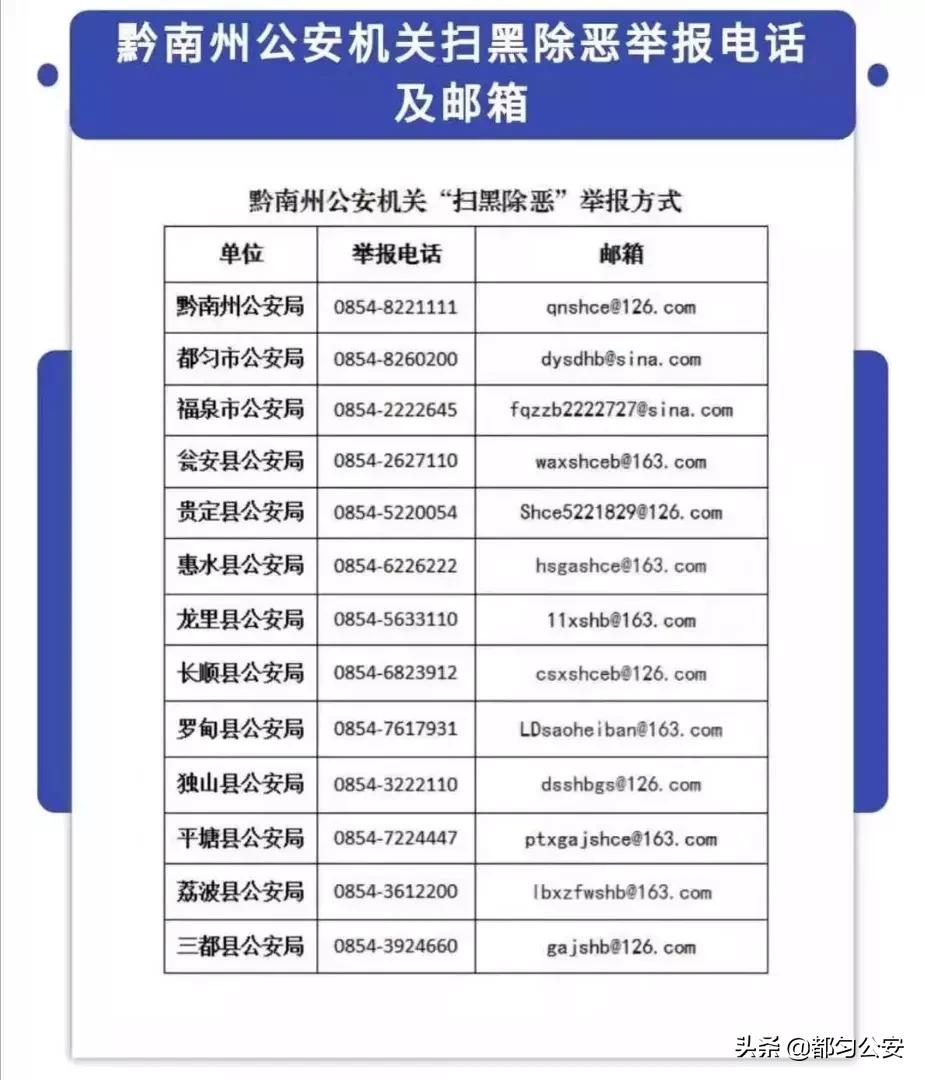 黔南州公安机关扫黑除恶举报电话及邮箱

黔南州公安机关“扫黑除恶”举报方式

| 单位 | 举报电话 | 邮箱 |
|---|---|---|
| 黔南州公安局 | 0854-8221111 | qnshce@126.com |
| 都匀市公安局 | 0854-8260200 | dysdhb@sina.com |
| 福泉市公安局 | 0854-2222645 | fqzzb2222727@sina.com |
| 瓮安县公安局 | 0854-2627110 | waxshceb@163.com |
| 贵定县公安局 | 0854-5220054 | Shce5221829@126.com |
| 惠水县公安局 | 0854-6226222 | hsgashce@163.com |
| 龙里县公安局 | 0854-5633110 | 11xshb@163.com |
| 长顺县公安局 | 0854-6823912 | csxshceb@126.com |
| 罗甸县公安局 | 0854-7617931 | LDsaoheiban@163.com |
| 独山县公安局 | 0854-3222110 | dsshbgs@126.com |
| 平塘县公安局 | 0854-7224447 | ptxgajshce@163.com |
| 荔波县公安局 | 0854-3612200 | lbxzfwshb@163.com |
| 三都县公安局 | 0854-3924660 | gajshb@126.com |

头条 @都匀公安